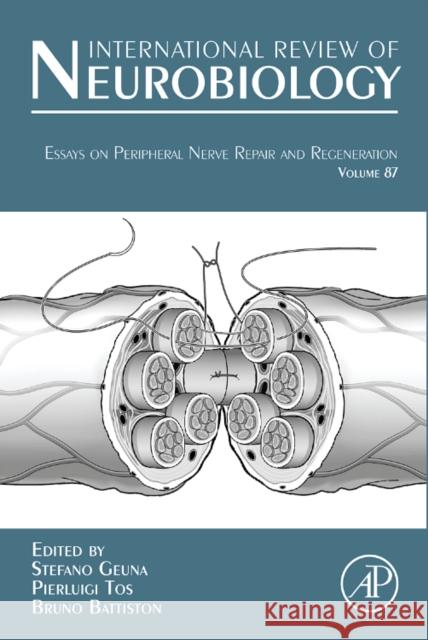 INTERNATIONAL REVIEW OF NEUROBIOLOGY

ESSAYS ON PERIPHERAL NERVE REPAIR AND REGENERATION
VOLUME 87

EDITED BY
STEFANO GEUNA
PIERLUIGI TOS
BRUNO BATTISTON

AP